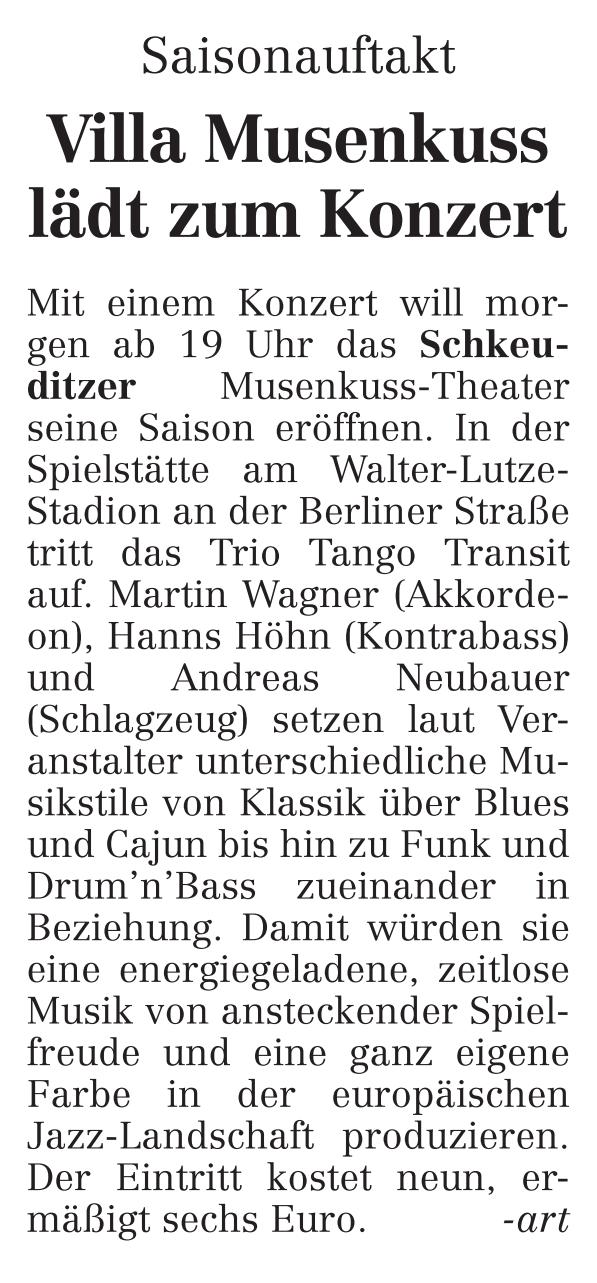 Saisonauftakt

Villa Musenkuss lädt zum Konzert

Mit einem Konzert will morgen ab 19 Uhr das Schkeuditzer Musenkuss-Theater seine Saison eröffnen. In der Spielstätte am Walter-Lutze-Stadion an der Berliner Straße tritt das Trio Tango Transit auf. Martin Wagner (Akkordeon), Hanns Höhn (Kontrabass) und Andreas Neubauer (Schlagzeug) setzen laut Veranstalter unterschiedliche Musikstile von Klassik über Blues und Cajun bis hin zu Funk und Drum'n'Bass zueinander in Beziehung. Damit würden sie eine energiegeladene, zeitlose Musik von ansteckender Spielfreude und eine ganz eigene Farbe in der europäischen Jazz-Landschaft produzieren. Der Eintritt kostet neun, ermäßigt sechs Euro. -art